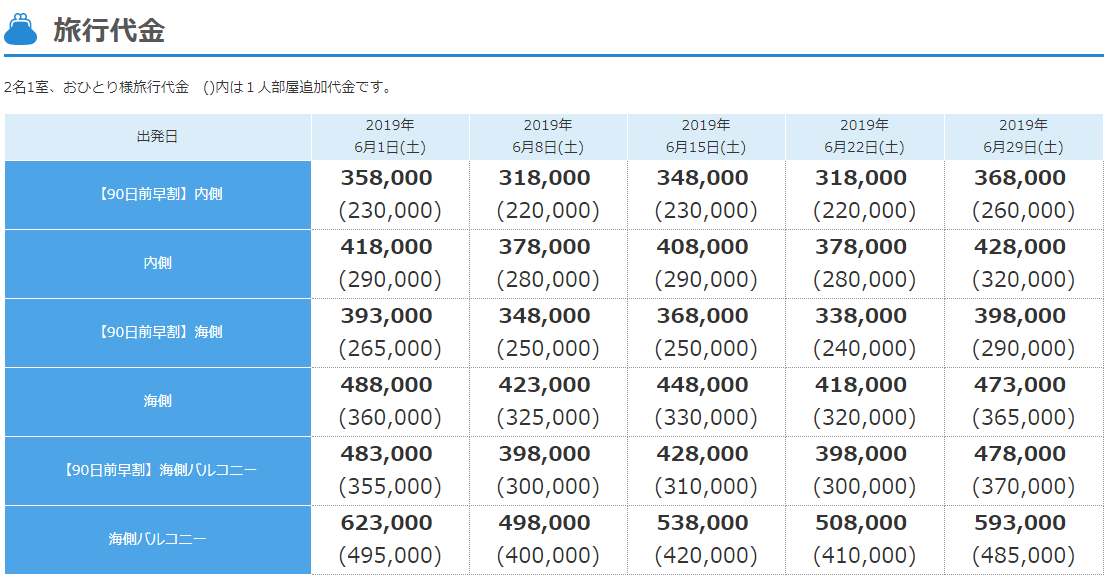 旅行代金

2名1室、おひとり様旅行代金　()内は１人部屋追加代金です。

| 出発日 | 2019年 6月1日(土) | 2019年 6月8日(土) | 2019年 6月15日(土) | 2019年 6月22日(土) | 2019年 6月29日(土) |
|---|---|---|---|---|---|
| 【90日前早割】内側 | 358,000 (230,000) | 318,000 (220,000) | 348,000 (230,000) | 318,000 (220,000) | 368,000 (260,000) |
| 内側 | 418,000 (290,000) | 378,000 (280,000) | 408,000 (290,000) | 378,000 (280,000) | 428,000 (320,000) |
| 【90日前早割】海側 | 393,000 (265,000) | 348,000 (250,000) | 368,000 (250,000) | 338,000 (240,000) | 398,000 (290,000) |
| 海側 | 488,000 (360,000) | 423,000 (325,000) | 448,000 (330,000) | 418,000 (320,000) | 473,000 (365,000) |
| 【90日前早割】海側バルコニー | 483,000 (355,000) | 398,000 (300,000) | 428,000 (310,000) | 398,000 (300,000) | 478,000 (370,000) |
| 海側バルコニー | 623,000 (495,000) | 498,000 (400,000) | 538,000 (420,000) | 508,000 (410,000) | 593,000 (485,000) |